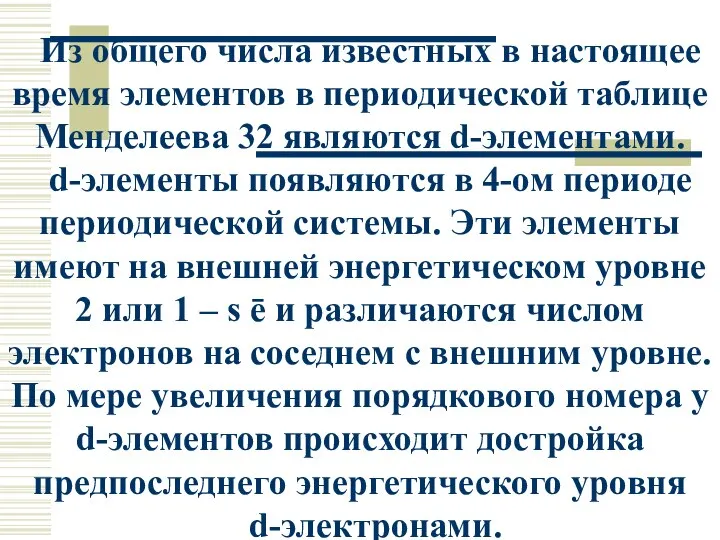 Из общего числа известных в настоящее время элементов в периодической таблице Менделеева 32 являются d-элементами. d-элементы появляются в 4-ом периоде периодической системы. Эти элементы имеют на внешней энергетическом уровне 2 или 1 – s ē и различаются числом электронов на соседнем с внешним уровне. По мере увеличения порядкового номера у d-элементов происходит достройка предпоследнего энергетического уровня d-электронами.